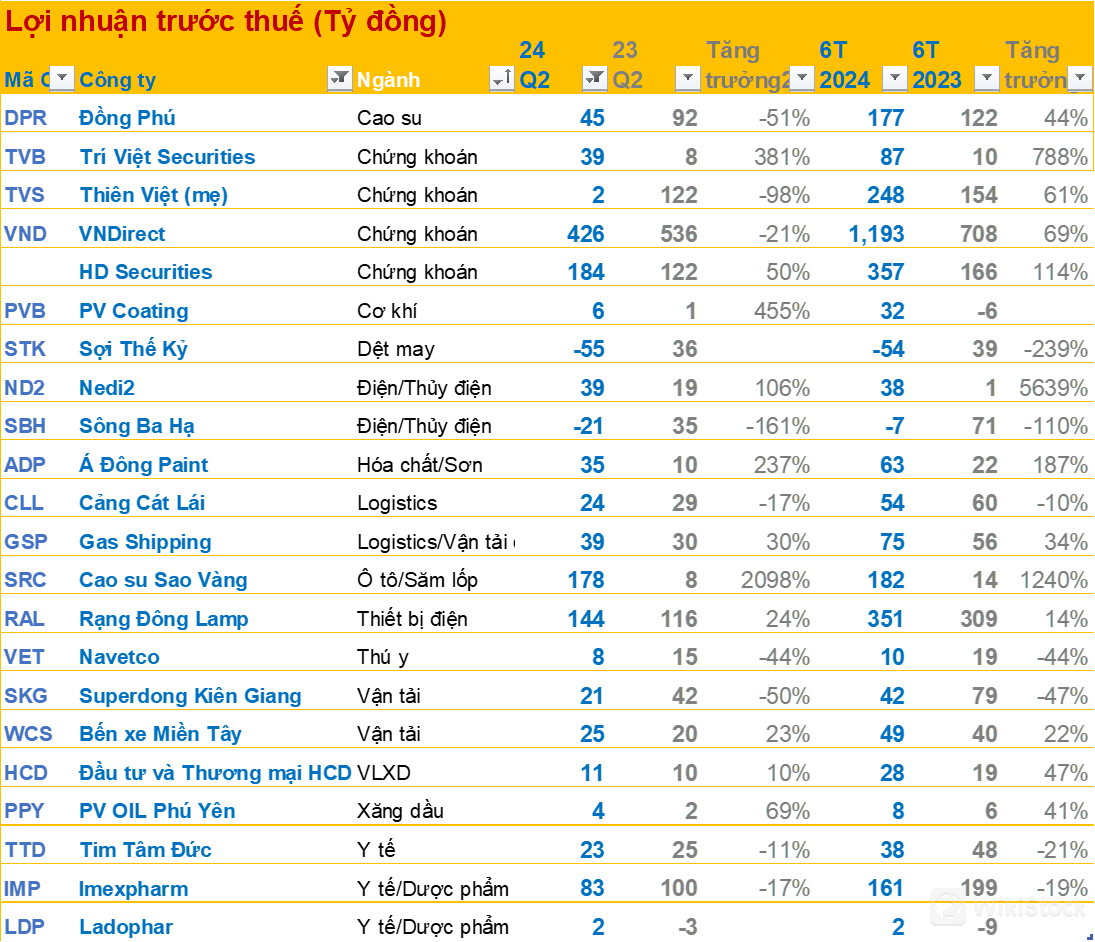 Lợi nhuận trước thuế (Tỷ đồng)

| Mã C | Công ty | Ngành | 24 Q2 | 23 Q2 | Tăng trưởng2 | 6T 2024 | 6T 2023 | Tăng trưởn |
|---|---|---|---|---|---|---|---|---|
| DPR | Đồng Phú | Cao su | 45 | 92 | -51% | 177 | 122 | 44% |
| TVB | Trí Việt Securities | Chứng khoán | 39 | 8 | 381% | 87 | 10 | 788% |
| TVS | Thiên Việt (mẹ) | Chứng khoán | 2 | 122 | -98% | 248 | 154 | 61% |
| VND | VNDirect | Chứng khoán | 426 | 536 | -21% | 1,193 | 708 | 69% |
| | HD Securities | Chứng khoán | 184 | 122 | 50% | 357 | 166 | 114% |
| PVB | PV Coating | Cơ khí | 6 | 1 | 455% | 32 | -6 | |
| STK | Sợi Thế Kỷ | Dệt may | -55 | 36 | | -54 | 39 | -239% |
| ND2 | Nedi2 | Điện/Thủy điện | 39 | 19 | 106% | 38 | 1 | 5639% |
| SBH | Sông Ba Hạ | Điện/Thủy điện | -21 | 35 | -161% | -7 | 71 | -110% |
| ADP | Á Đông Paint | Hóa chất/Sơn | 35 | 10 | 237% | 63 | 22 | 187% |
| CLL | Cảng Cát Lái | Logistics | 24 | 29 | -17% | 54 | 60 | -10% |
| GSP | Gas Shipping | Logistics/Vận tải | 39 | 30 | 30% | 75 | 56 | 34% |
| SRC | Cao su Sao Vàng | Ô tô/Săm lốp | 178 | 8 | 2098% | 182 | 14 | 1240% |
| RAL | Rạng Đông Lamp | Thiết bị điện | 144 | 116 | 24% | 351 | 309 | 14% |
| VET | Navetco | Thú y | 8 | 15 | -44% | 10 | 19 | -44% |
| SKG | Superdong Kiên Giang | Vận tải | 21 | 42 | -50% | 42 | 79 | -47% |
| WCS | Bến xe Miền Tây | Vận tải | 25 | 20 | 23% | 49 | 40 | 22% |
| HCD | Đầu tư và Thương mại HCD | VLXD | 11 | 10 | 10% | 28 | 19 | 47% |
| PPY | PV OIL Phú Yên | Xăng dầu | 4 | 2 | 69% | 8 | 6 | 41% |
| TTD | Tim Tâm Đức | Y tế | 23 | 25 | -11% | 38 | 48 | -21% |
| IMP | Imexpharm | Y tế/Dược phẩm | 83 | 100 | -17% | 161 | 199 | -19% |
| LDP | Ladophar | Y tế/Dược phẩm | 2 | -3 | | 2 | -9 | |

WikiStock